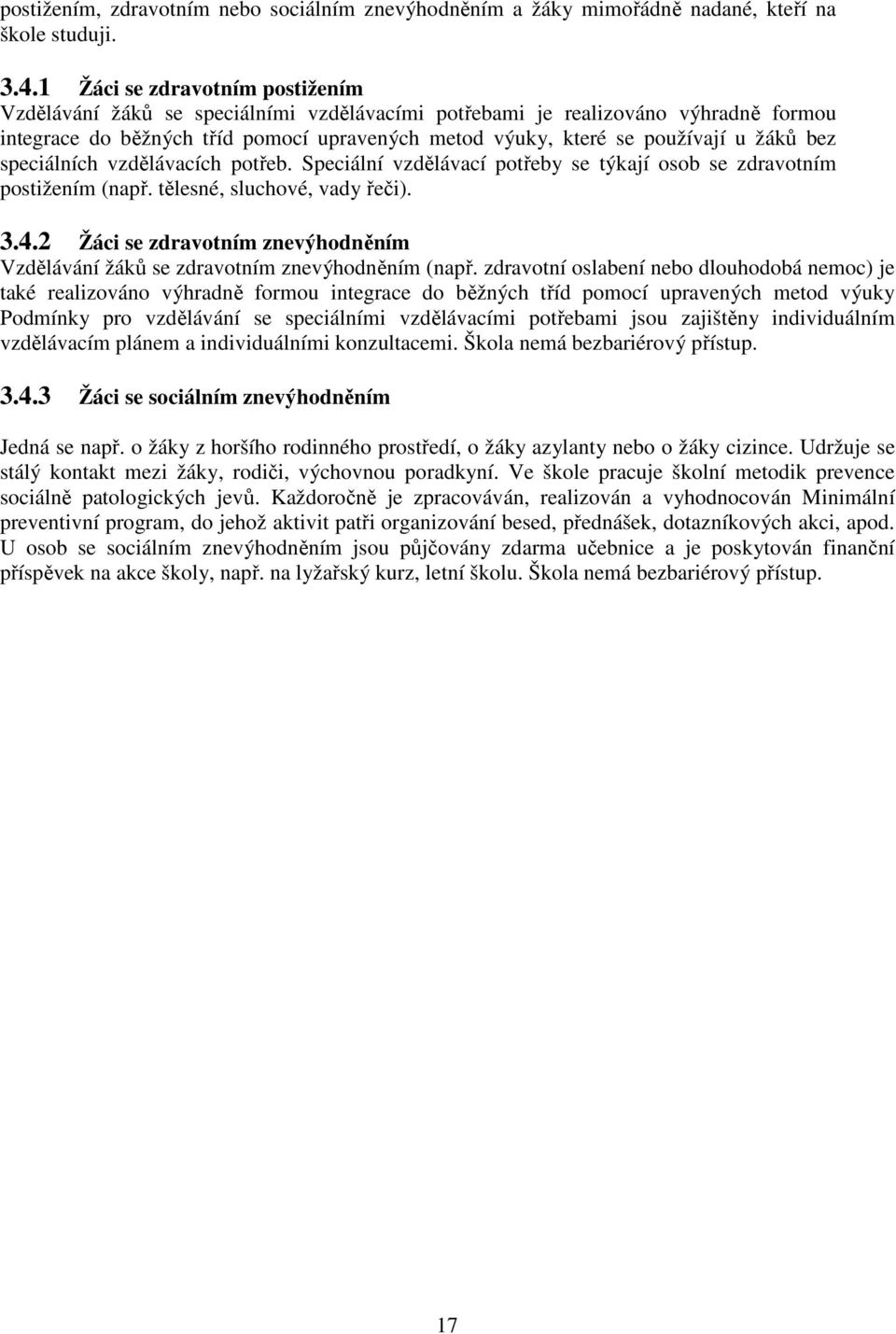 postižením, zdravotním nebo sociálním znevýhodněním a žáky mimořádně nadané, kteří na škole studuji.

3.4.1 Žáci se zdravotním postižením
Vzdělávání žáků se speciálními vzdělávacími potřebami je realizováno výhradně formou integrace do běžných tříd pomocí upravených metod výuky, které se používají u žáků bez speciálních vzdělávacích potřeb. Speciální vzdělávací potřeby se týkají osob se zdravotním postižením (např. tělesné, sluchové, vady řeči).

3.4.2 Žáci se zdravotním znevýhodněním
Vzdělávání žáků se zdravotním znevýhodněním (např. zdravotní oslabení nebo dlouhodobá nemoc) je také realizováno výhradně formou integrace do běžných tříd pomocí upravených metod výuky Podmínky pro vzdělávání se speciálními vzdělávacími potřebami jsou zajištěny individuálním vzdělávacím plánem a individuálními konzultacemi. Škola nemá bezbariérový přístup.

3.4.3 Žáci se sociálním znevýhodněním

Jedná se např. o žáky z horšího rodinného prostředí, o žáky azylanty nebo o žáky cizince. Udržuje se stálý kontakt mezi žáky, rodiči, výchovnou poradkyní. Ve škole pracuje školní metodik prevence sociálně patologických jevů. Každoročně je zpracováván, realizován a vyhodnocován Minimální preventivní program, do jehož aktivit patři organizování besed, přednášek, dotazníkových akci, apod. U osob se sociálním znevýhodněním jsou půjčovány zdarma učebnice a je poskytován finanční příspěvek na akce školy, např. na lyžařský kurz, letní školu. Škola nemá bezbariérový přístup.

17